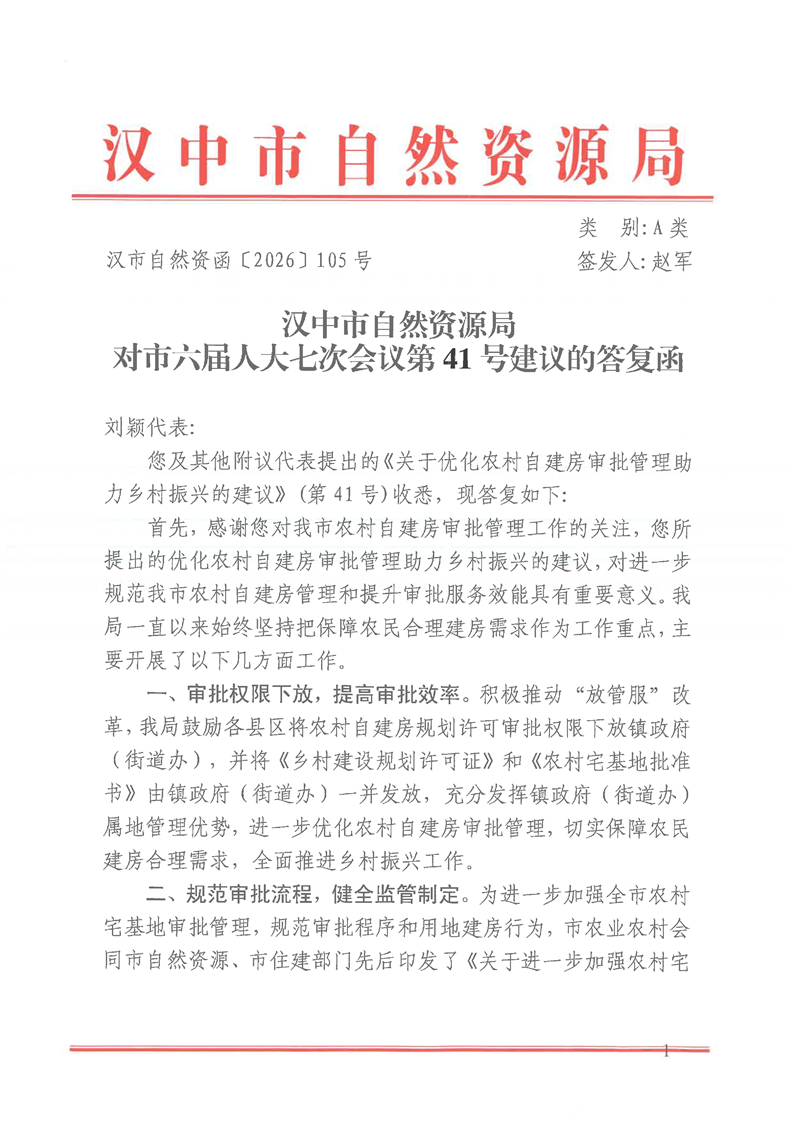 汉中市自然资源局

类　别：A类

汉市自然资函〔2026〕105号　　签发人：赵军

汉中市自然资源局
对市六届人大七次会议第41号建议的答复函

刘颖代表：

您及其他附议代表提出的《关于优化农村自建房审批管理助力乡村振兴的建议》（第41号）收悉，现答复如下：

首先，感谢您对我市农村自建房审批管理工作的关注，您所提出的优化农村自建房审批管理助力乡村振兴的建议，对进一步规范我市农村自建房管理和提升审批服务效能具有重要意义。我局一直以来始终坚持把保障农民合理建房需求作为工作重点，主要开展了以下几方面工作。

一、审批权限下放，提高审批效率。积极推动“放管服”改革，我局鼓励各县区将农村自建房规划许可审批权限下放镇政府（街道办），并将《乡村建设规划许可证》和《农村宅基地批准书》由镇政府（街道办）一并发放，充分发挥镇政府（街道办）属地管理优势，进一步优化农村自建房审批管理，切实保障农民建房合理需求，全面推进乡村振兴工作。

二、规范审批流程，健全监管制定。为进一步加强全市农村宅基地审批管理，规范审批程序和用地建房行为，市农业农村会同市自然资源、市住建部门先后印发了《关于进一步加强农村宅

1